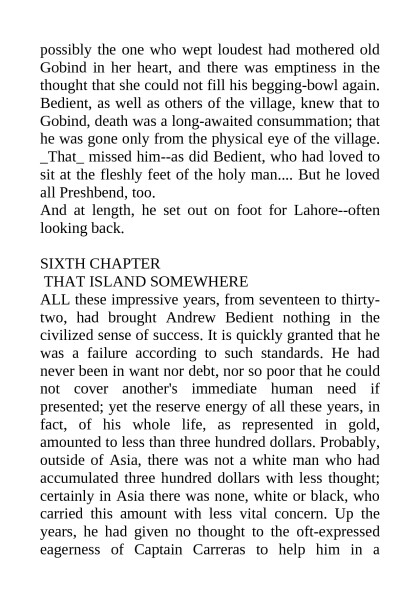 possibly the one who wept loudest had mothered old Gobind in her heart, and there was emptiness in the thought that she could not fill his begging-bowl again. Bedient, as well as others of the village, knew that to Gobind, death was a long-awaited consummation; that he was gone only from the physical eye of the village. _That_ missed him--as did Bedient, who had loved to sit at the fleshly feet of the holy man.... But he loved all Preshbend, too.
And at length, he set out on foot for Lahore--often looking back.

SIXTH CHAPTER
THAT ISLAND SOMEWHERE
ALL these impressive years, from seventeen to thirty-two, had brought Andrew Bedient nothing in the civilized sense of success. It is quickly granted that he was a failure according to such standards. He had never been in want nor debt, nor so poor that he could not cover another's immediate human need if presented; yet the reserve energy of all these years, in fact, of his whole life, as represented in gold, amounted to less than three hundred dollars. Probably, outside of Asia, there was not a white man who had accumulated three hundred dollars with less thought; certainly in Asia there was none, white or black, who carried this amount with less vital concern. Up the years, he had given no thought to the oft-expressed eagerness of Captain Carreras to help him in a